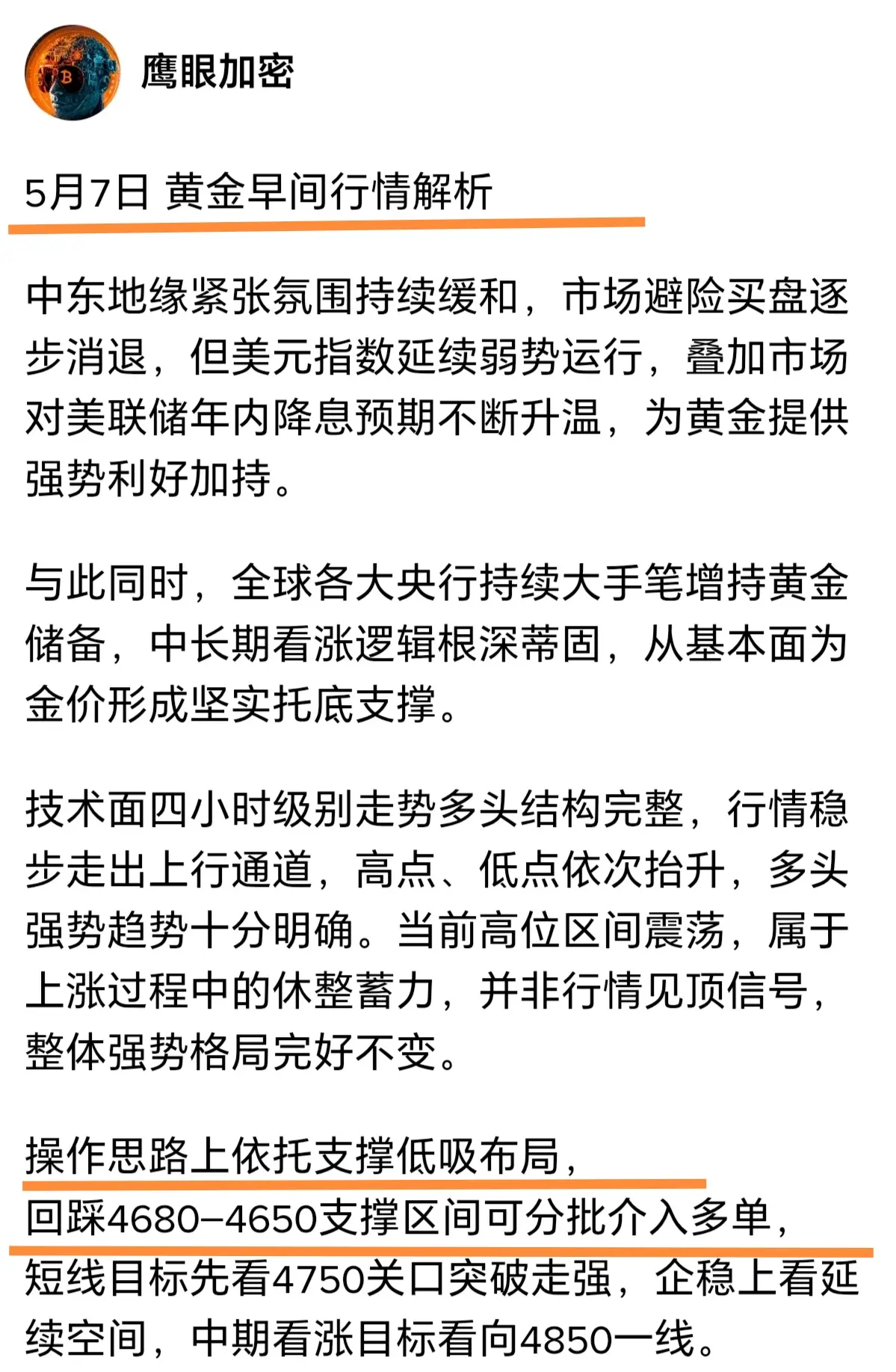 鹰眼加密

5月7日 黄金早间行情解析

中东地缘紧张氛围持续缓和，市场避险买盘逐步消退，但美元指数延续弱势运行，叠加市场对美联储年内降息预期不断升温，为黄金提供强势利好加持。

与此同时，全球各大央行持续大手笔增持黄金储备，中长期看涨逻辑根深蒂固，从基本面为金价形成坚实托底支撑。

技术面四小时级别走势多头结构完整，行情稳步走出上行通道，高点、低点依次抬升，多头强势趋势十分明确。当前高位区间震荡，属于上涨过程中的休整蓄力，并非行情见顶信号，整体强势格局完好不变。

操作思路上依托支撑低吸布局，
回踩4680–4650支撑区间可分批介入多单，
短线目标先看4750关口突破走强，企稳上看延续空间，中期看涨目标看向4850一线。